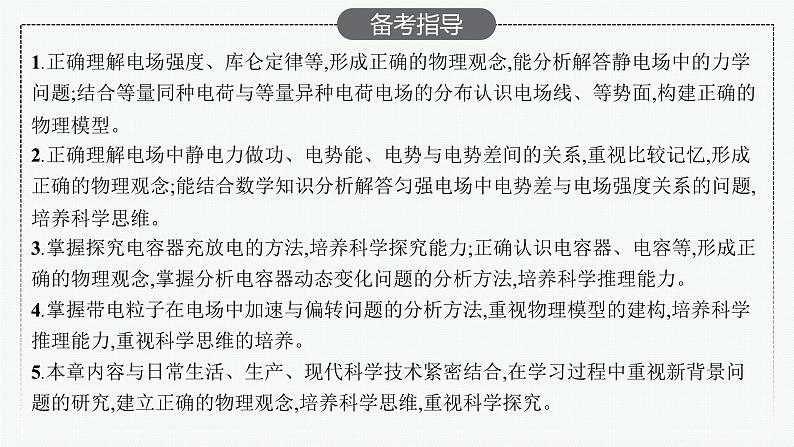 备考指导

1.正确理解电场强度、库仑定律等,形成正确的物理观念,能分析解答静电场中的力学问题;结合等量同种电荷与等量异种电荷电场的分布认识电场线、等势面,构建正确的物理模型。

2.正确理解电场中静电力做功、电势能、电势与电势差间的关系,重视比较记忆,形成正确的物理观念;能结合数学知识分析解答匀强电场中电势差与电场强度关系的问题,培养科学思维。

3.掌握探究电容器充放电的方法,培养科学探究能力;正确认识电容器、电容等,形成正确的物理观念,掌握分析电容器动态变化问题的分析方法,培养科学推理能力。

4.掌握带电粒子在电场中加速与偏转问题的分析方法,重视物理模型的建构,培养科学推理能力,重视科学思维的培养。

5.本章内容与日常生活、生产、现代科学技术紧密结合,在学习过程中重视新背景问题的研究,建立正确的物理观念,培养科学思维,重视科学探究。